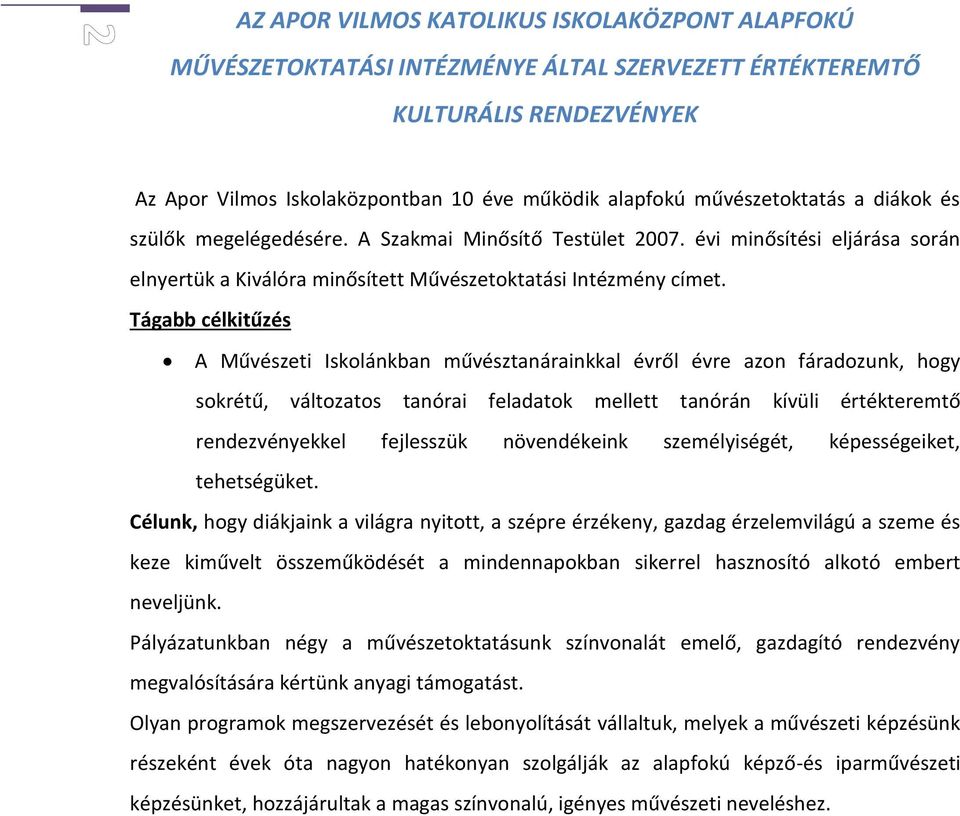 2

AZ APOR VILMOS KATOLIKUS ISKOLAKÖZPONT ALAPFOKÚ MŰVÉSZETOKTATÁSI INTÉZMÉNYE ÁLTAL SZERVEZETT ÉRTÉKTEREMTŐ KULTURÁLIS RENDEZVÉNYEK

Az Apor Vilmos Iskolaközpontban 10 éve működik alapfokú művészetoktatás a diákok és szülők megelégedésére. A Szakmai Minősítő Testület 2007. évi minősítési eljárása során elnyertük a Kiválóra minősített Művészetoktatási Intézmény címet.

Tágabb célkitűzés

• A Művészeti Iskolánkban művésztanárainkkal évről évre azon fáradozunk, hogy sokrétű, változatos tanórai feladatok mellett tanórán kívüli értékteremtő rendezvényekkel fejlesszük növendékeink személyiségét, képességeiket, tehetségüket.

Célunk, hogy diákjaink a világra nyitott, a szépre érzékeny, gazdag érzelemvilágú a szeme és keze kiművelt összeműködését a mindennapokban sikerrel hasznosító alkotó embert neveljünk.

Pályázatunkban négy a művészetoktatásunk színvonalát emelő, gazdagító rendezvény megvalósítására kértünk anyagi támogatást.

Olyan programok megszervezését és lebonyolítását vállaltuk, melyek a művészeti képzésünk részeként évek óta nagyon hatékonyan szolgálják az alapfokú képző-és iparművészeti képzésünket, hozzájárultak a magas színvonalú, igényes művészeti neveléshez.